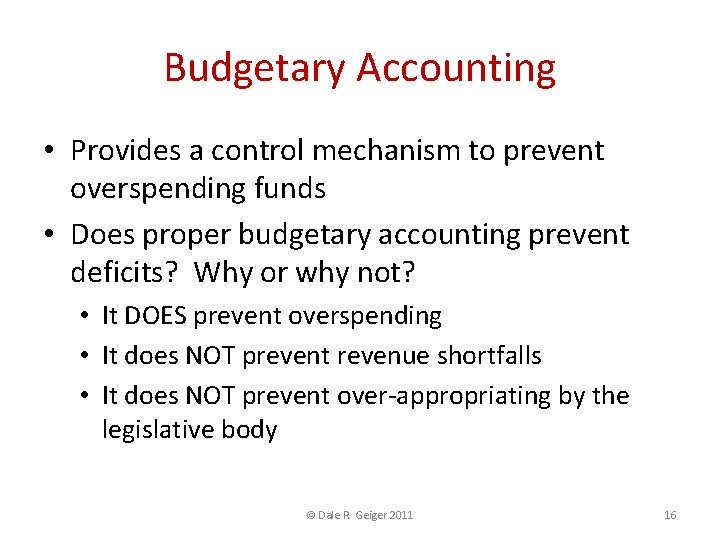 Budgetary Accounting

• Provides a control mechanism to prevent overspending funds

• Does proper budgetary accounting prevent deficits? Why or why not?
  • It DOES prevent overspending
  • It does NOT prevent revenue shortfalls
  • It does NOT prevent over-appropriating by the legislative body

© Dale R Geiger 2011

16